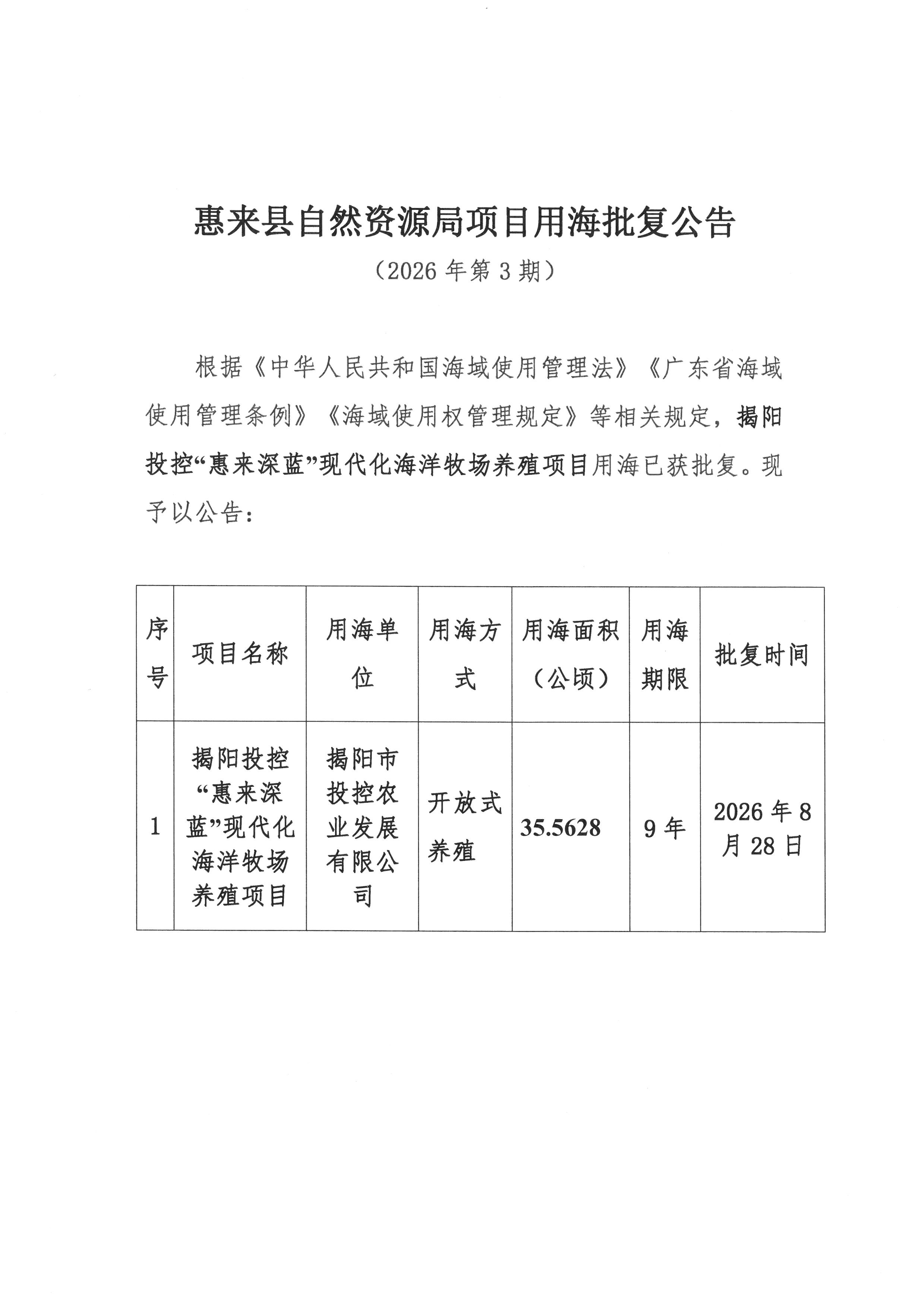 惠来县自然资源局项目用海批复公告

（2026 年第 3 期）

根据《中华人民共和国海域使用管理法》《广东省海域使用管理条例》《海域使用权管理规定》等相关规定，揭阳投控“惠来深蓝”现代化海洋牧场养殖项目用海已获批复。现予以公告：

| 序号 | 项目名称 | 用海单位 | 用海方式 | 用海面积（公顷） | 用海期限 | 批复时间 |
|---|---|---|---|---|---|---|
| 1 | 揭阳投控“惠来深蓝”现代化海洋牧场养殖项目 | 揭阳市投控农业发展有限公司 | 开放式养殖 | 35.5628 | 9 年 | 2026 年 8 月 28 日 |